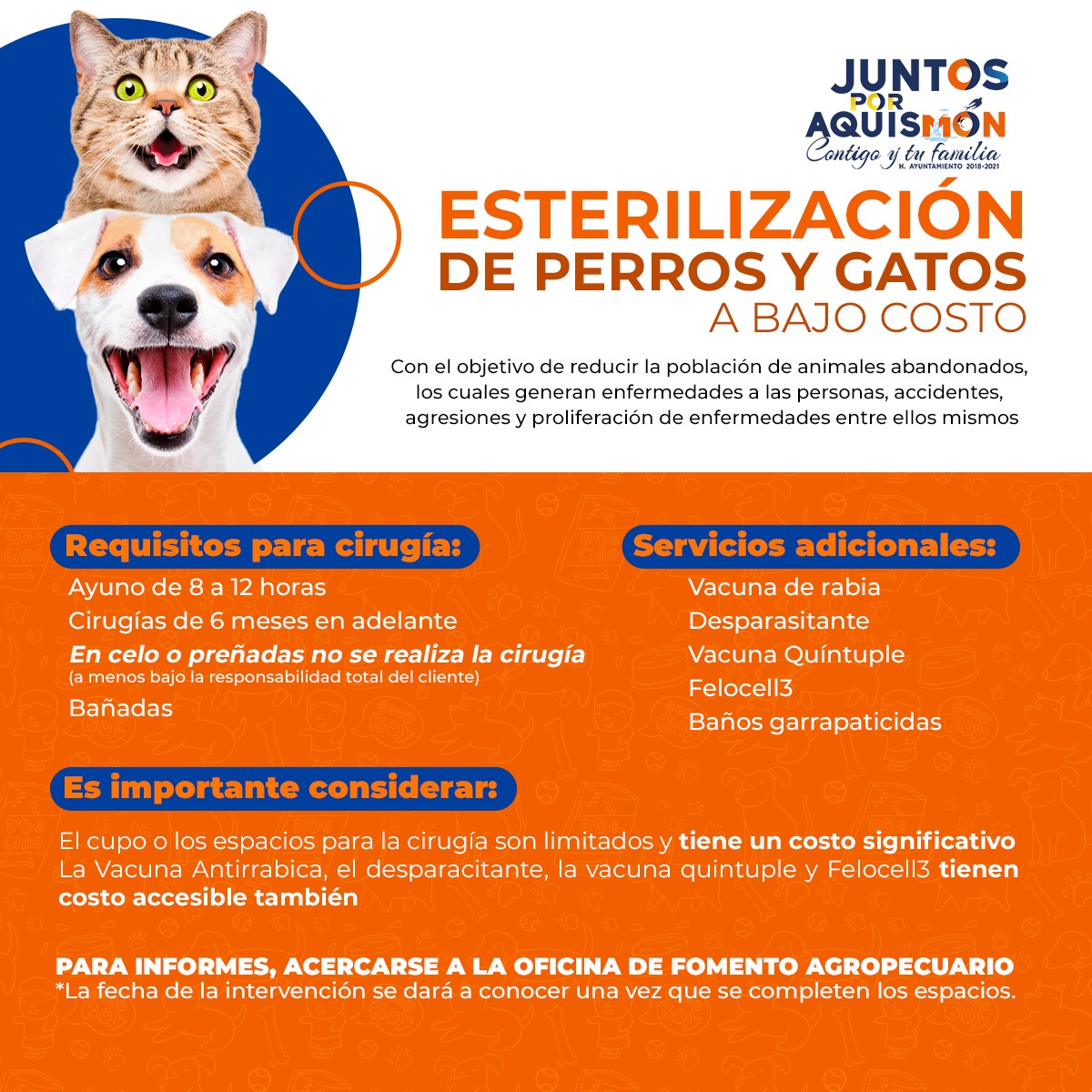 JUNTOS POR AQUISMÓN
Contigo y tu familia
H. AYUNTAMIENTO 2018-2021

ESTERILIZACIÓN DE PERROS Y GATOS
A BAJO COSTO

Con el objetivo de reducir la población de animales abandonados, los cuales generan enfermedades a las personas, accidentes, agresiones y proliferación de enfermedades entre ellos mismos

Requisitos para cirugía:
Ayuno de 8 a 12 horas
Cirugías de 6 meses en adelante
En celo o preñadas no se realiza la cirugía
(a menos bajo la responsabilidad total del cliente)
Bañadas

Servicios adicionales:
Vacuna de rabia
Desparasitante
Vacuna Quíntuple
Felocell3
Baños garrapaticidas

Es importante considerar:
El cupo o los espacios para la cirugía son limitados y tiene un costo significativo
La Vacuna Antirrabica, el desparacitante, la vacuna quintuple y Felocell3 tienen costo accesible también

PARA INFORMES, ACERCARSE A LA OFICINA DE FOMENTO AGROPECUARIO
*La fecha de la intervención se dará a conocer una vez que se completen los espacios.